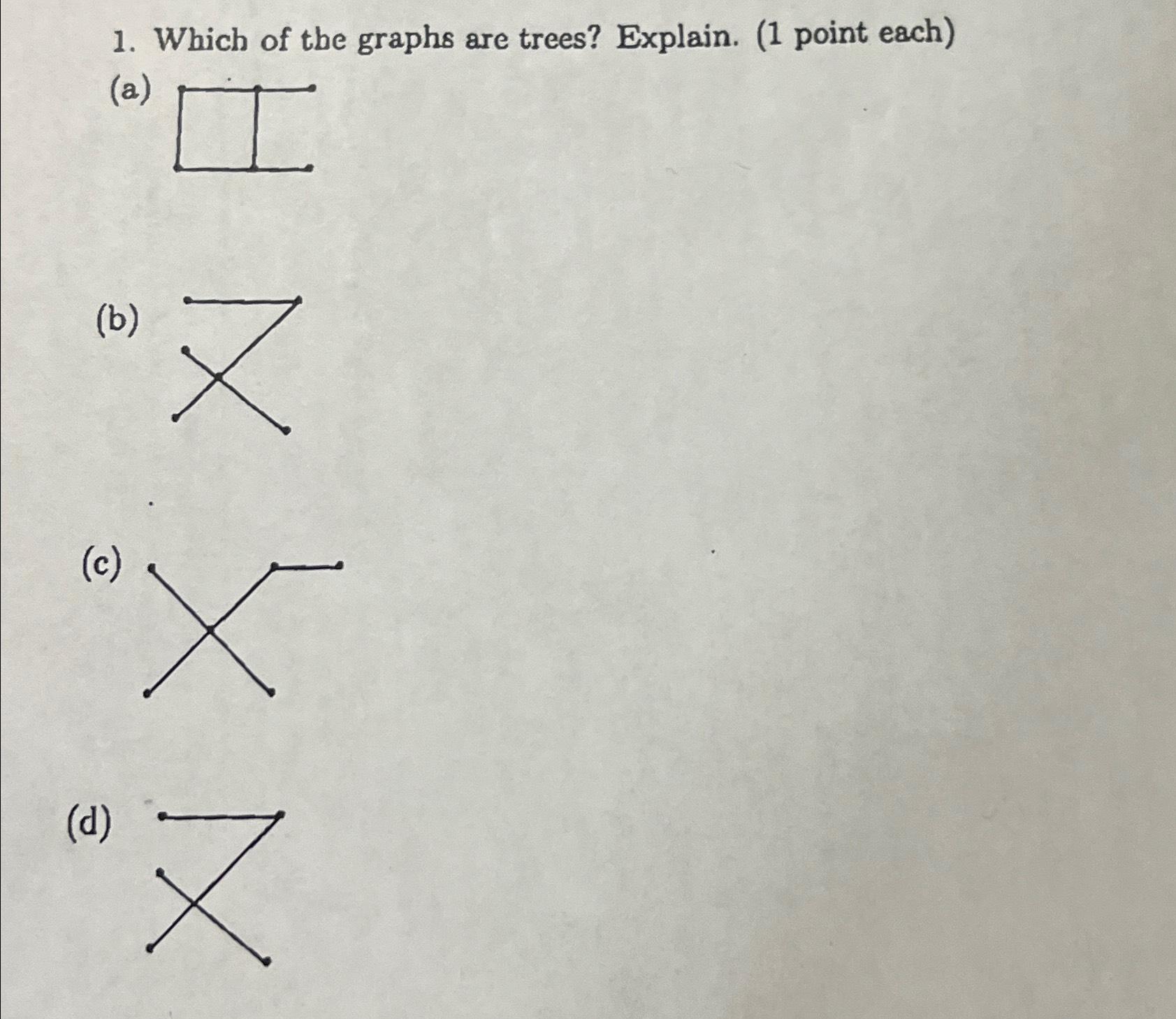 1. Which of the graphs are trees? Explain. (1 point each)

(a)

(b)

(c)

(d)